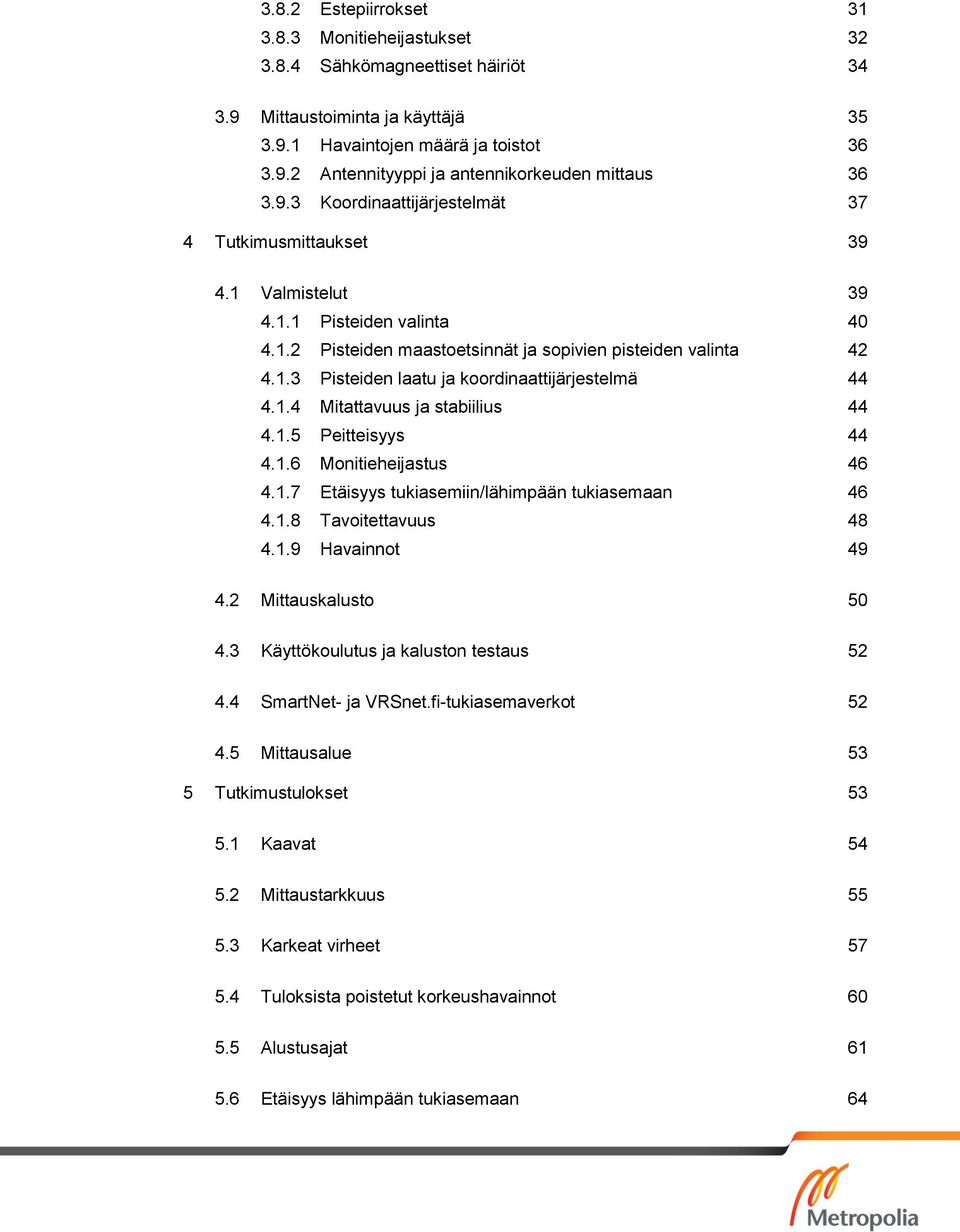 3.8.2 Estepiirrokset 31
3.8.3 Monitieheijastukset 32
3.8.4 Sähkömagneettiset häiriöt 34

3.9 Mittaustoiminta ja käyttäjä 35
3.9.1 Havaintojen määrä ja toistot 36
3.9.2 Antennityyppi ja antennikorkeuden mittaus 36
3.9.3 Koordinaattijärjestelmät 37

4 Tutkimusmittaukset 39

4.1 Valmistelut 39
4.1.1 Pisteiden valinta 40
4.1.2 Pisteiden maastoetsinnät ja sopivien pisteiden valinta 42
4.1.3 Pisteiden laatu ja koordinaattijärjestelmä 44
4.1.4 Mitattavuus ja stabiilius 44
4.1.5 Peitteisyys 44
4.1.6 Monitieheijastus 46
4.1.7 Etäisyys tukiasemiin/lähimpään tukiasemaan 46
4.1.8 Tavoitettavuus 48
4.1.9 Havainnot 49

4.2 Mittauskalusto 50

4.3 Käyttökoulutus ja kaluston testaus 52

4.4 SmartNet- ja VRSnet.fi-tukiasemaverkot 52

4.5 Mittausalue 53

5 Tutkimustulokset 53

5.1 Kaavat 54

5.2 Mittaustarkkuus 55

5.3 Karkeat virheet 57

5.4 Tuloksista poistetut korkeushavainnot 60

5.5 Alustusajat 61

5.6 Etäisyys lähimpään tukiasemaan 64

Metropolia